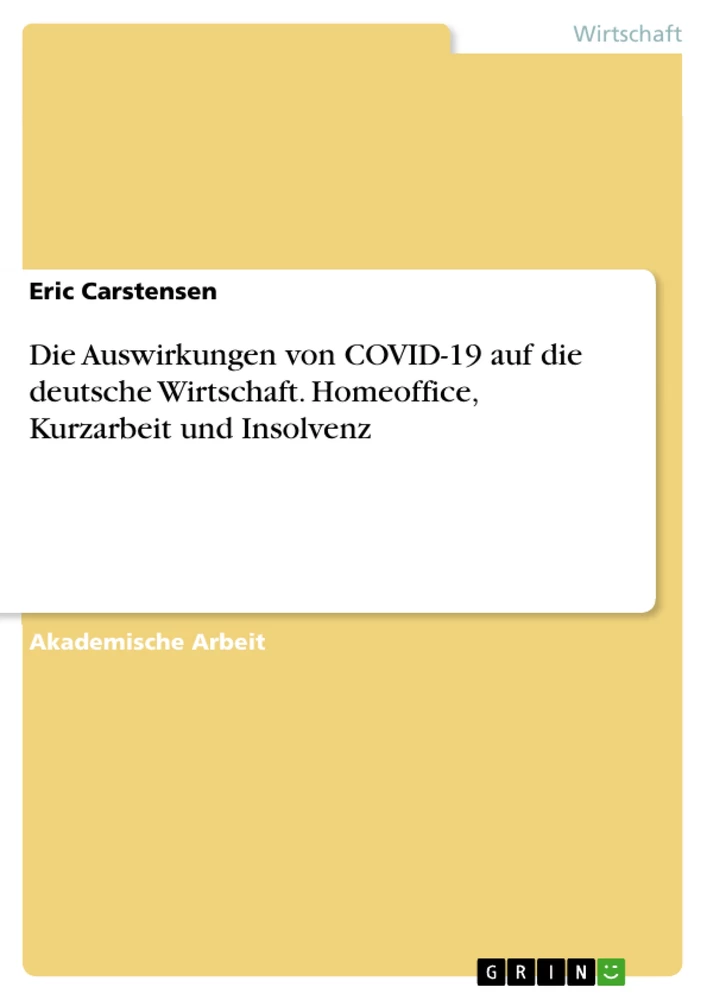 Wirtschaft

Eric Carstensen

Die Auswirkungen von COVID-19 auf die deutsche Wirtschaft. Homeoffice, Kurzarbeit und Insolvenz

Akademische Arbeit

GRIN